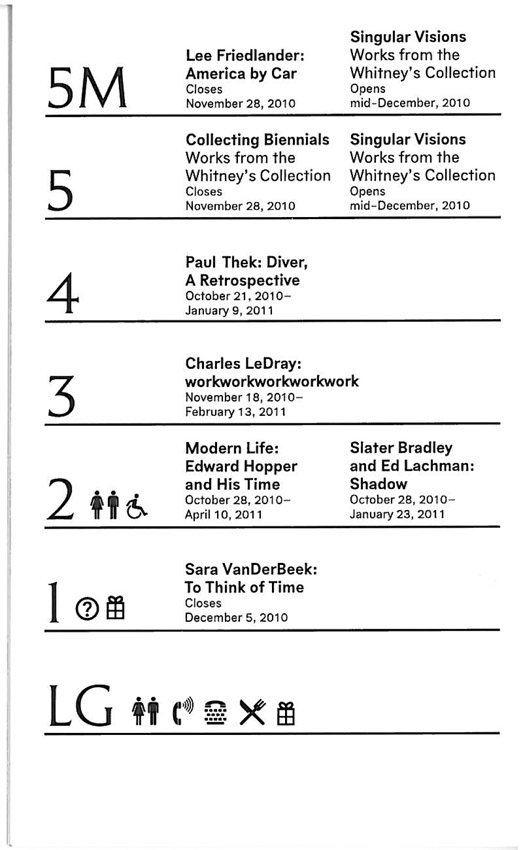 5M

Lee Friedlander: America by Car
Closes
November 28, 2010

Singular Visions
Works from the Whitney's Collection
Opens
mid-December, 2010

5

Collecting Biennials
Works from the Whitney's Collection
Closes
November 28, 2010

Singular Visions
Works from the Whitney's Collection
Opens
mid-December, 2010

4

Paul Thek: Diver, A Retrospective
October 21, 2010–
January 9, 2011

3

Charles LeDray: workworkworkworkwork
November 18, 2010–
February 13, 2011

2

Modern Life: Edward Hopper and His Time
October 28, 2010–
April 10, 2011

Slater Bradley and Ed Lachman: Shadow
October 28, 2010–
January 23, 2011

1

Sara VanDerBeek: To Think of Time
Closes
December 5, 2010

LG